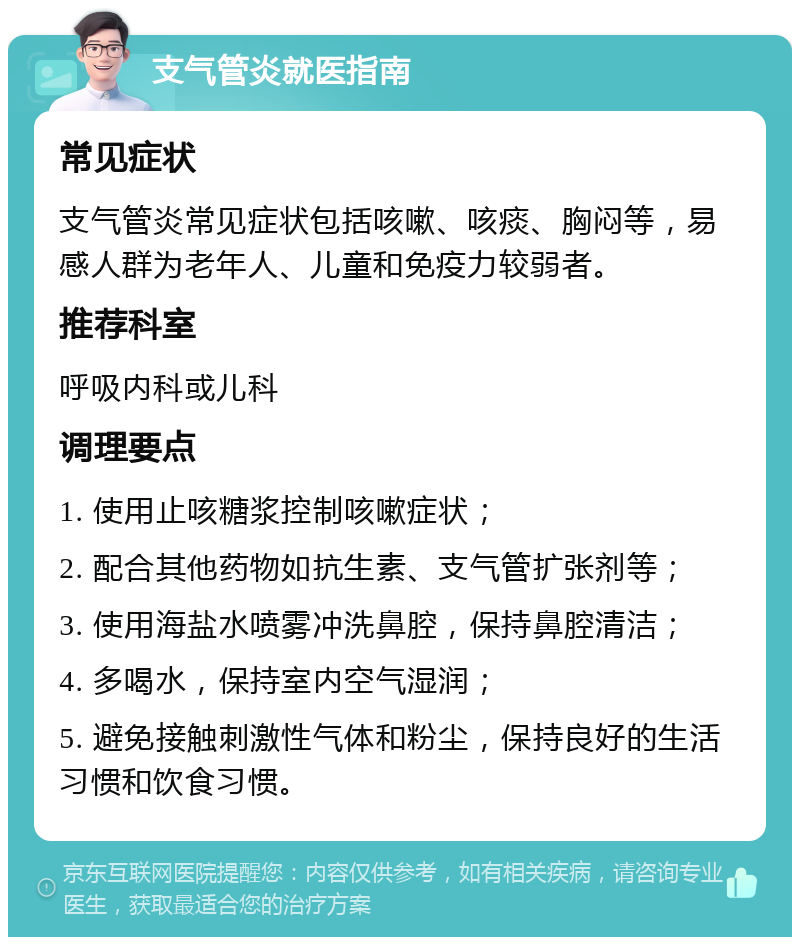 支气管炎就医指南

常见症状

支气管炎常见症状包括咳嗽、咳痰、胸闷等，易感人群为老年人、儿童和免疫力较弱者。

推荐科室

呼吸内科或儿科

调理要点

1. 使用止咳糖浆控制咳嗽症状；

2. 配合其他药物如抗生素、支气管扩张剂等；

3. 使用海盐水喷雾冲洗鼻腔，保持鼻腔清洁；

4. 多喝水，保持室内空气湿润；

5. 避免接触刺激性气体和粉尘，保持良好的生活习惯和饮食习惯。

京东互联网医院提醒您：内容仅供参考，如有相关疾病，请咨询专业医生，获取最适合您的治疗方案